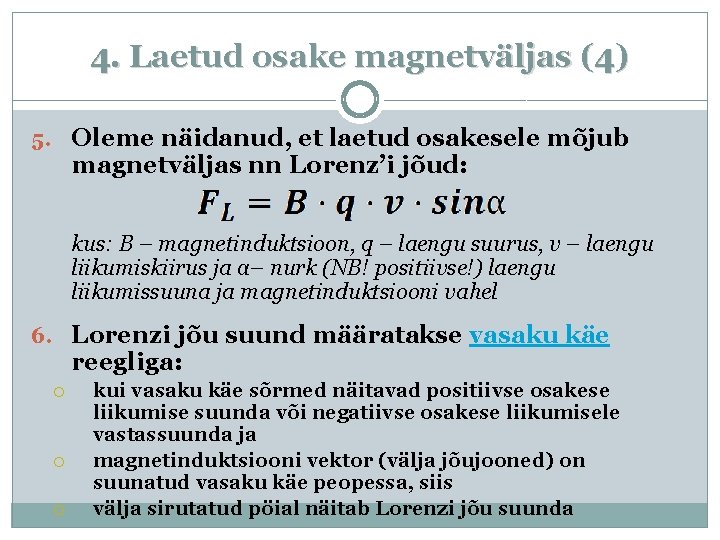 4. Laetud osake magnetväljas (4)

5. Oleme näidanud, et laetud osakesele mõjub magnetväljas nn Lorenz'i jõud:

$F_L = B \cdot q \cdot v \cdot sin\alpha$

kus: B – magnetinduktsioon, q – laengu suurus, v – laengu liikumiskiirus ja α– nurk (NB! positiivse!) laengu liikumissuuna ja magnetinduktsiooni vahel

6. Lorenzi jõu suund määratakse vasaku käe reegliga:

○ kui vasaku käe sõrmed näitavad positiivse osakese liikumise suunda või negatiivse osakese liikumisele vastassuunda ja
○ magnetinduktsiooni vektor (välja jõujooned) on suunatud vasaku käe peopessa, siis
○ välja sirutatud pöial näitab Lorenzi jõu suunda